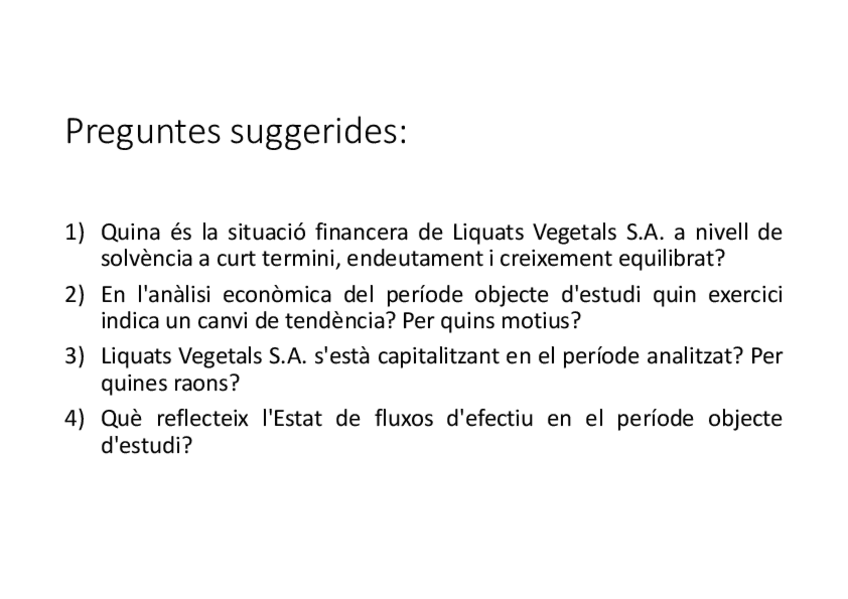 Preguntes suggerides:

1) Quina és la situació financera de Liquats Vegetals S.A. a nivell de solvència a curt termini, endeutament i creixement equilibrat?
2) En l'anàlisi econòmica del període objecte d'estudi quin exercici indica un canvi de tendència? Per quins motius?
3) Liquats Vegetals S.A. s'està capitalitzant en el període analitzat? Per quines raons?
4) Què reflecteix l'Estat de fluxos d'efectiu en el període objecte d'estudi?